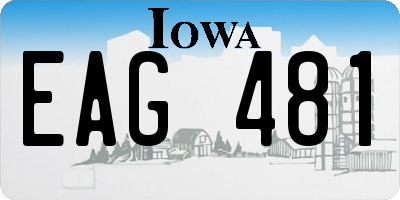 IOWA

EAG 481